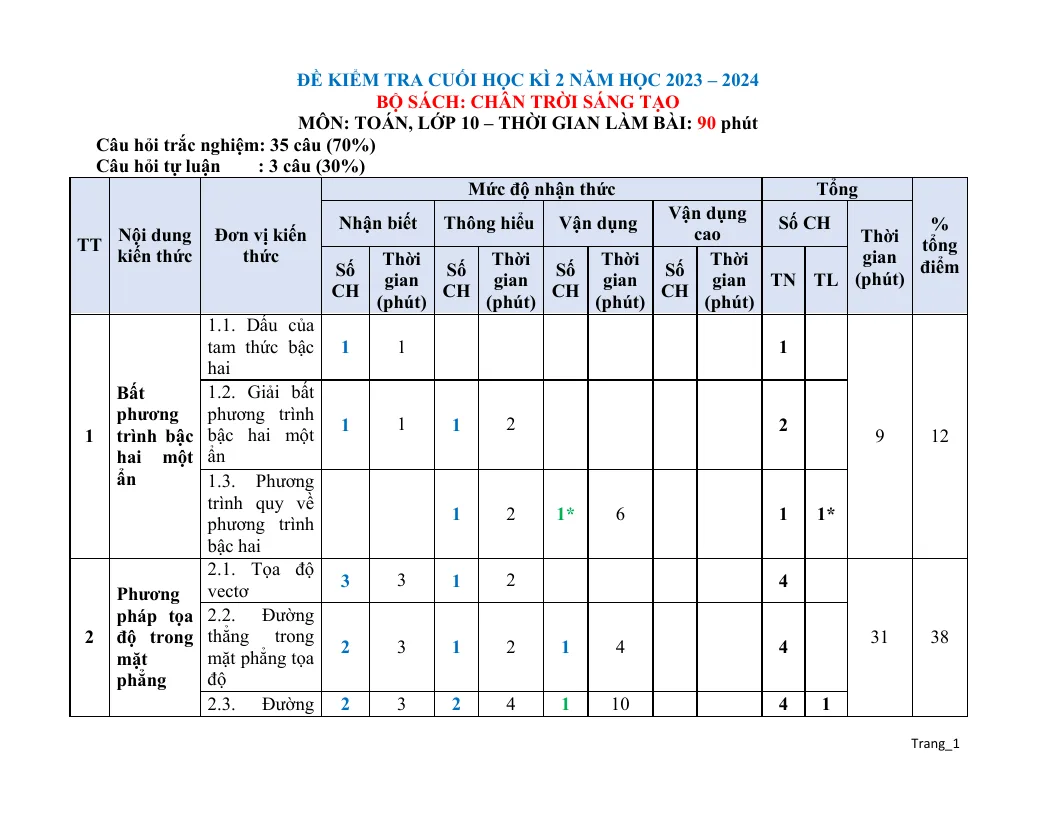 ĐỀ KIỂM TRA CUỐI HỌC KÌ 2 NĂM HỌC 2023 – 2024
BỘ SÁCH: CHÂN TRỜI SÁNG TẠO
MÔN: TOÁN, LỚP 10 – THỜI GIAN LÀM BÀI: 90 phút

Câu hỏi trắc nghiệm: 35 câu (70%)
Câu hỏi tự luận : 3 câu (30%)

| TT | Nội dung kiến thức | Đơn vị kiến thức | Mức độ nhận thức | | | | | | | | Tổng | | | % tổng điểm |
|---|---|---|---|---|---|---|---|---|---|---|---|---|---|---|
| | | | Nhận biết | | Thông hiểu | | Vận dụng | | Vận dụng cao | | Số CH | | Thời gian (phút) | |
| | | | Số CH | Thời gian (phút) | Số CH | Thời gian (phút) | Số CH | Thời gian (phút) | Số CH | Thời gian (phút) | TN | TL | | |
| 1 | Bất phương trình bậc hai một ẩn | 1.1. Dấu của tam thức bậc hai | 1 | 1 | | | | | | | 1 | | 9 | 12 |
| | | 1.2. Giải bất phương trình bậc hai một ẩn | 1 | 1 | 1 | 2 | | | | | 2 | | | |
| | | 1.3. Phương trình quy về phương trình bậc hai | | | 1 | 2 | 1* | 6 | | | 1 | 1* | | |
| 2 | Phương pháp tọa độ trong mặt phẳng | 2.1. Tọa độ vectơ | 3 | 3 | 1 | 2 | | | | | 4 | | 31 | 38 |
| | | 2.2. Đường thẳng trong mặt phẳng tọa độ | 2 | 3 | 1 | 2 | 1 | 4 | | | 4 | | | |
| | | 2.3. Đường | 2 | 3 | 2 | 4 | 1 | 10 | | | 4 | 1 | | |

Trang_1